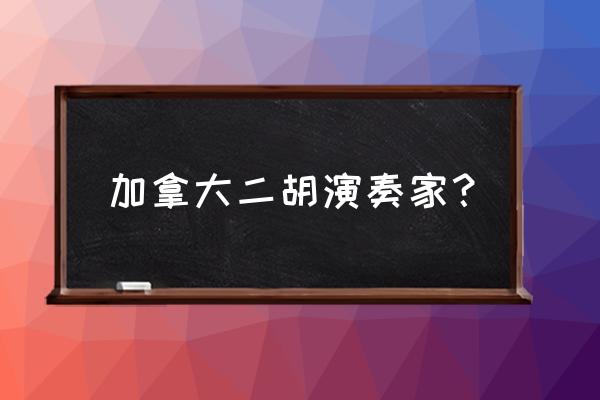 加拿大二胡演奏家?